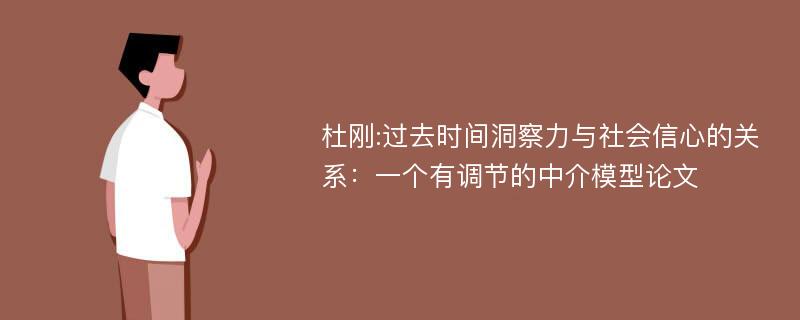 杜刚:过去时间洞察力与社会信心的关系：一个有调节的中介模型论文